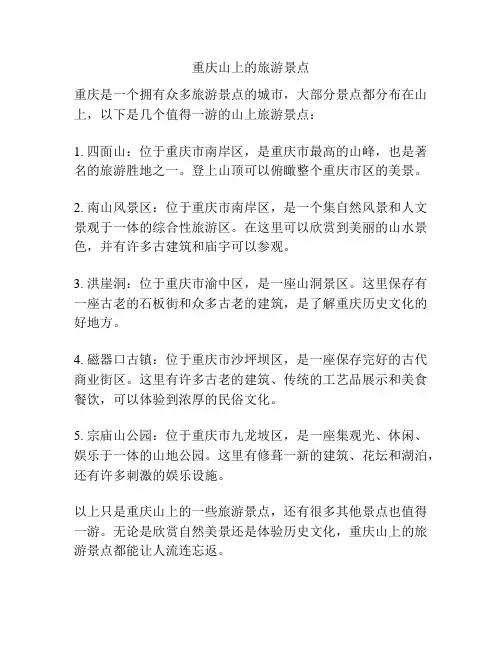 重庆山上的旅游景点

重庆是一个拥有众多旅游景点的城市，大部分景点都分布在山上，以下是几个值得一游的山上旅游景点：

1. 四面山：位于重庆市南岸区，是重庆市最高的山峰，也是著名的旅游胜地之一。登上山顶可以俯瞰整个重庆市区的美景。

2. 南山风景区：位于重庆市南岸区，是一个集自然风景和人文景观于一体的综合性旅游区。在这里可以欣赏到美丽的山水景色，并有许多古建筑和庙宇可以参观。

3. 洪崖洞：位于重庆市渝中区，是一座山洞景区。这里保存有一座古老的石板街和众多古老的建筑，是了解重庆历史文化的好地方。

4. 磁器口古镇：位于重庆市沙坪坝区，是一座保存完好的古代商业街区。这里有许多古老的建筑、传统的工艺品展示和美食餐饮，可以体验到浓厚的民俗文化。

5. 宗庙山公园：位于重庆市九龙坡区，是一座集观光、休闲、娱乐于一体的山地公园。这里有修葺一新的建筑、花坛和湖泊，还有许多刺激的娱乐设施。

以上只是重庆山上的一些旅游景点，还有很多其他景点也值得一游。无论是欣赏自然美景还是体验历史文化，重庆山上的旅游景点都能让人流连忘返。